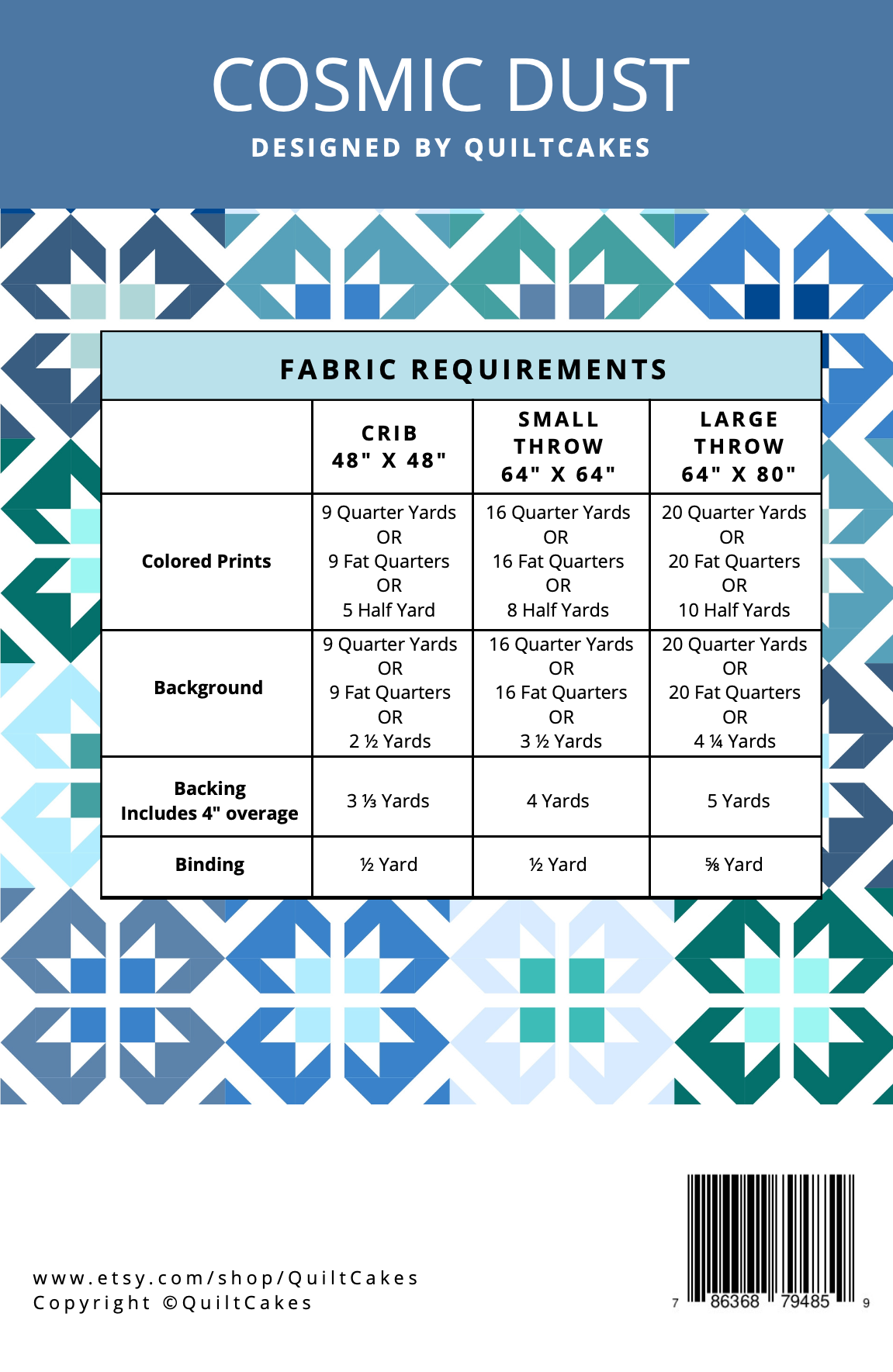 COSMIC DUST
DESIGNED BY QUILTCAKES

FABRIC REQUIREMENTS

| | CRIB 48" X 48" | SMALL THROW 64" X 64" | LARGE THROW 64" X 80" |
|---|---|---|---|
| Colored Prints | 9 Quarter Yards OR 9 Fat Quarters OR 5 Half Yard | 16 Quarter Yards OR 16 Fat Quarters OR 8 Half Yards | 20 Quarter Yards OR 20 Fat Quarters OR 10 Half Yards |
| Background | 9 Quarter Yards OR 9 Fat Quarters OR 2 ½ Yards | 16 Quarter Yards OR 16 Fat Quarters OR 3 ½ Yards | 20 Quarter Yards OR 20 Fat Quarters OR 4 ¼ Yards |
| Backing Includes 4" overage | 3 ⅓ Yards | 4 Yards | 5 Yards |
| Binding | ½ Yard | ½ Yard | ⅝ Yard |

www.etsy.com/shop/QuiltCakes
Copyright ©QuiltCakes

7 86368 79485 9